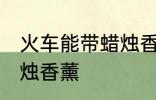 火车能带蜡烛香
烛香薰